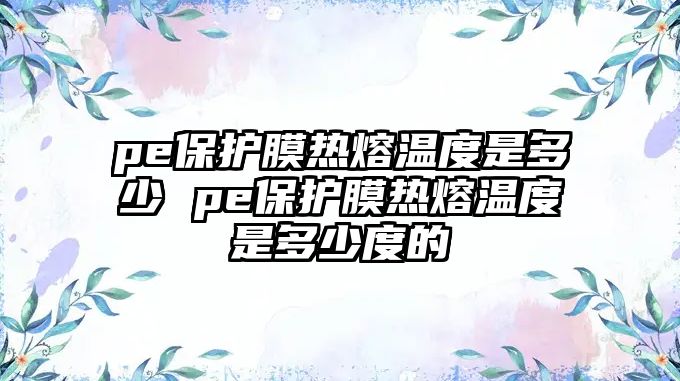 pe保护膜热熔温度是多少 pe保护膜热熔温度是多少度的